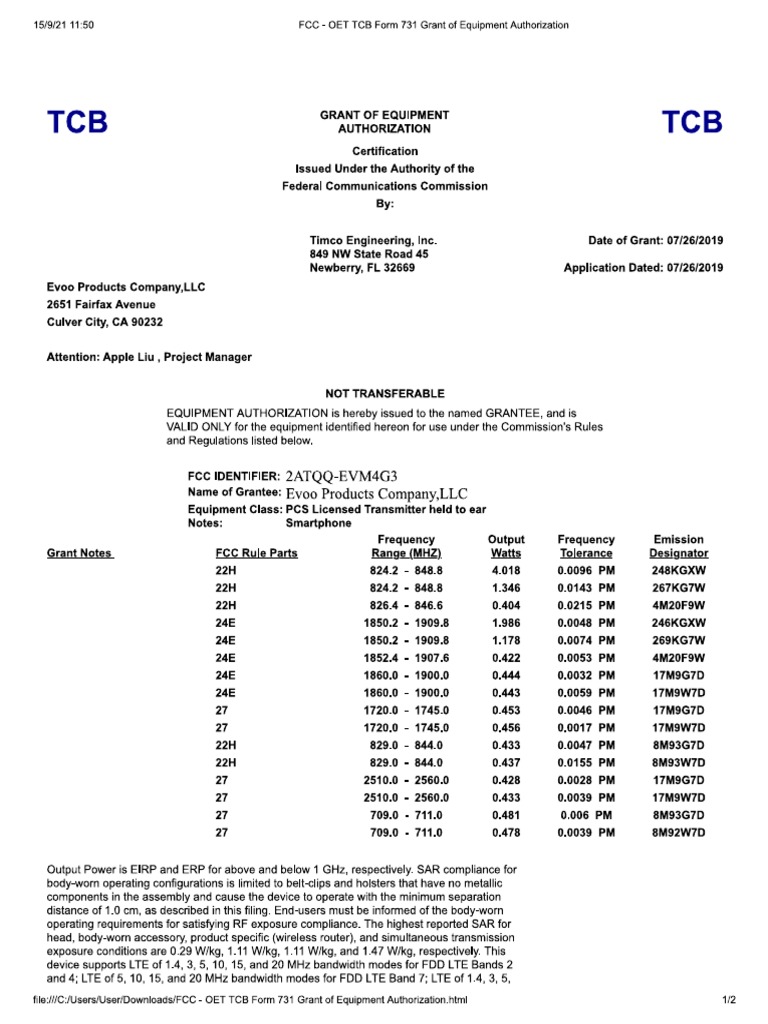 15/9/21 11:50 FCC - OET TCB Form 731 Grant of Equipment Authorization

TCB

GRANT OF EQUIPMENT AUTHORIZATION

TCB

Certification
Issued Under the Authority of the
Federal Communications Commission
By:

Timco Engineering, Inc.
849 NW State Road 45
Newberry, FL 32669

Date of Grant: 07/26/2019

Application Dated: 07/26/2019

Evoo Products Company,LLC
2651 Fairfax Avenue
Culver City, CA 90232

Attention: Apple Liu , Project Manager

NOT TRANSFERABLE

EQUIPMENT AUTHORIZATION is hereby issued to the named GRANTEE, and is VALID ONLY for the equipment identified hereon for use under the Commission's Rules and Regulations listed below.

FCC IDENTIFIER: 2ATQQ-EVM4G3
Name of Grantee: Evoo Products Company,LLC
Equipment Class: PCS Licensed Transmitter held to ear
Notes: Smartphone

| Grant Notes | FCC Rule Parts | Frequency Range (MHZ) | Output Watts | Frequency Tolerance | Emission Designator |
|---|---|---|---|---|---|
| | 22H | 824.2 - 848.8 | 4.018 | 0.0096 PM | 248KGXW |
| | 22H | 824.2 - 848.8 | 1.346 | 0.0143 PM | 267KG7W |
| | 22H | 826.4 - 846.6 | 0.404 | 0.0215 PM | 4M20F9W |
| | 24E | 1850.2 - 1909.8 | 1.986 | 0.0048 PM | 246KGXW |
| | 24E | 1850.2 - 1909.8 | 1.178 | 0.0074 PM | 269KG7W |
| | 24E | 1852.4 - 1907.6 | 0.422 | 0.0053 PM | 4M20F9W |
| | 24E | 1860.0 - 1900.0 | 0.444 | 0.0032 PM | 17M9G7D |
| | 24E | 1860.0 - 1900.0 | 0.443 | 0.0059 PM | 17M9W7D |
| | 27 | 1720.0 - 1745.0 | 0.453 | 0.0046 PM | 17M9G7D |
| | 27 | 1720.0 - 1745.0 | 0.456 | 0.0017 PM | 17M9W7D |
| | 22H | 829.0 - 844.0 | 0.433 | 0.0047 PM | 8M93G7D |
| | 22H | 829.0 - 844.0 | 0.437 | 0.0155 PM | 8M93W7D |
| | 27 | 2510.0 - 2560.0 | 0.428 | 0.0028 PM | 17M9G7D |
| | 27 | 2510.0 - 2560.0 | 0.433 | 0.0039 PM | 17M9W7D |
| | 27 | 709.0 - 711.0 | 0.481 | 0.006 PM | 8M93G7D |
| | 27 | 709.0 - 711.0 | 0.478 | 0.0039 PM | 8M92W7D |

Output Power is EIRP and ERP for above and below 1 GHz, respectively. SAR compliance for body-worn operating configurations is limited to belt-clips and holsters that have no metallic components in the assembly and cause the device to operate with the minimum separation distance of 1.0 cm, as described in this filing. End-users must be informed of the body-worn operating requirements for satisfying RF exposure compliance. The highest reported SAR for head, body-worn accessory, product specific (wireless router), and simultaneous transmission exposure conditions are 0.29 W/kg, 1.11 W/kg, 1.11 W/kg, and 1.47 W/kg, respectively. This device supports LTE of 1.4, 3, 5, 10, 15, and 20 MHz bandwidth modes for FDD LTE Bands 2 and 4; LTE of 5, 10, 15, and 20 MHz bandwidth modes for FDD LTE Band 7; LTE of 1.4, 3, 5,

file:///C:/Users/User/Downloads/FCC - OET TCB Form 731 Grant of Equipment Authorization.html 1/2